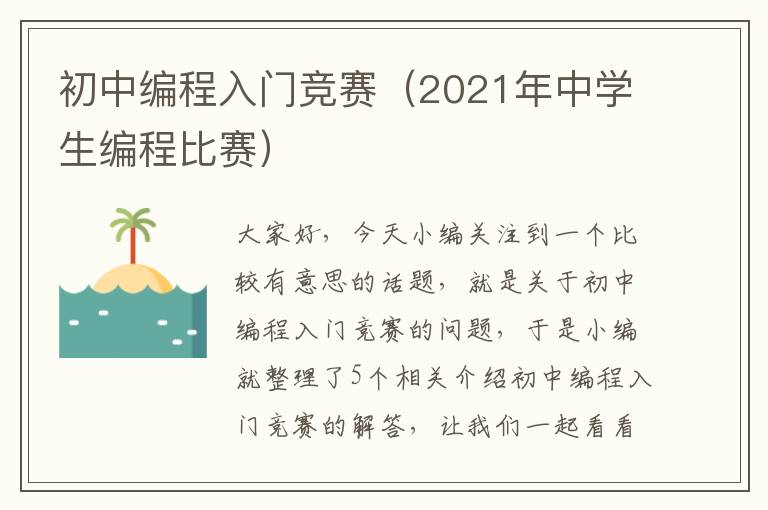 初中编程入门竞赛（2021年中学生编程比赛）

大家好，今天小编关注到一个比较有意思的话题，就是关于初中编程入门竞赛的问题，于是小编就整理了5个相关介绍初中编程入门竞赛的解答，让我们一起看看